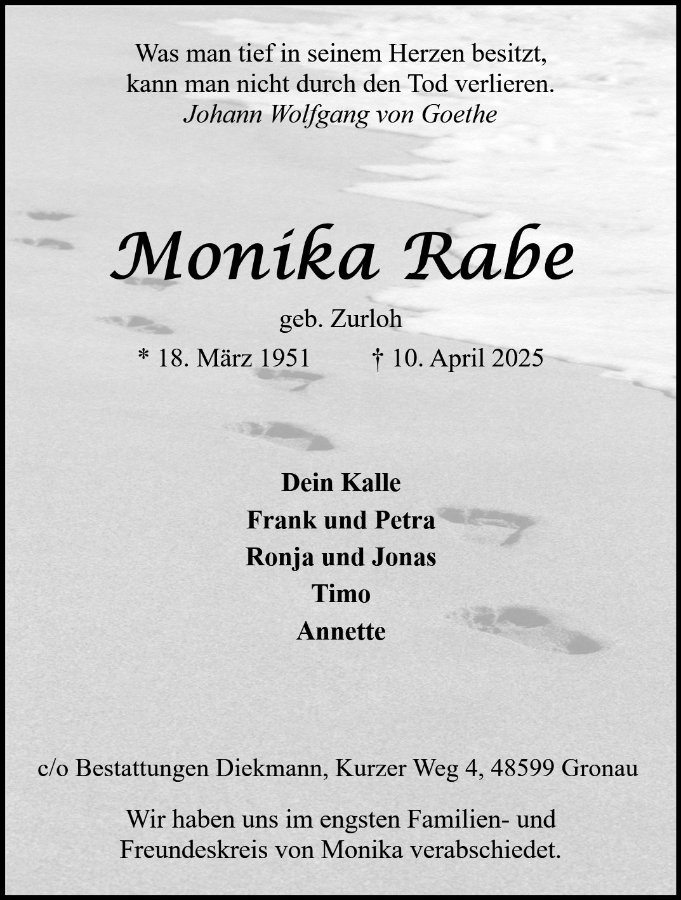 Was man tief in seinem Herzen besitzt,
kann man nicht durch den Tod verlieren.
Johann Wolfgang von Goethe

Monika Rabe

geb. Zurloh

* 18. März 1951 † 10. April 2025

Dein Kalle
Frank und Petra
Ronja und Jonas
Timo
Annette

c/o Bestattungen Diekmann, Kurzer Weg 4, 48599 Gronau

Wir haben uns im engsten Familien- und Freundeskreis von Monika verabschiedet.